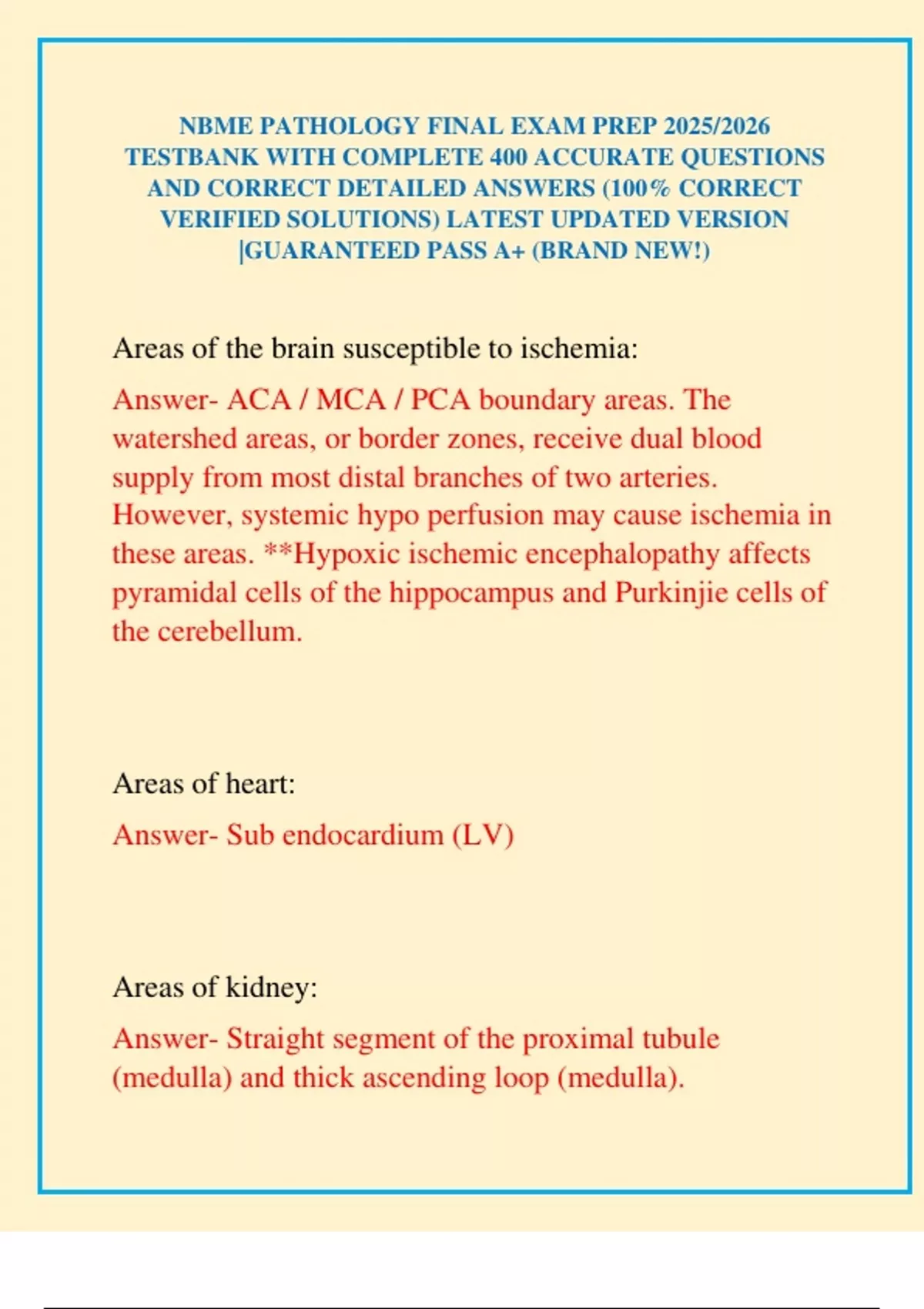 NBME PATHOLOGY FINAL EXAM PREP 2025/2026 TESTBANK WITH COMPLETE 400 ACCURATE QUESTIONS AND CORRECT DETAILED ANSWERS (100% CORRECT VERIFIED SOLUTIONS) LATEST UPDATED VERSION |GUARANTEED PASS A+ (BRAND NEW!)

Areas of the brain susceptible to ischemia:

Answer- ACA / MCA / PCA boundary areas. The watershed areas, or border zones, receive dual blood supply from most distal branches of two arteries. However, systemic hypo perfusion may cause ischemia in these areas. **Hypoxic ischemic encephalopathy affects pyramidal cells of the hippocampus and Purkinjie cells of the cerebellum.

Areas of heart:

Answer- Sub endocardium (LV)

Areas of kidney:

Answer- Straight segment of the proximal tubule (medulla) and thick ascending loop (medulla).